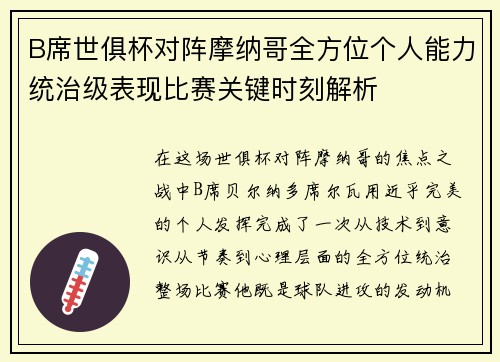 B席世俱杯对阵摩纳哥全方位个人能力统治级表现比赛关键时刻解析

在这场世俱杯对阵摩纳哥的焦点之战中B席贝尔纳多席尔瓦用近乎完美的个人发挥完成了一次从技术到意识从节奏到心理层面的全方位统治整场比赛他既是球队进攻的发动机